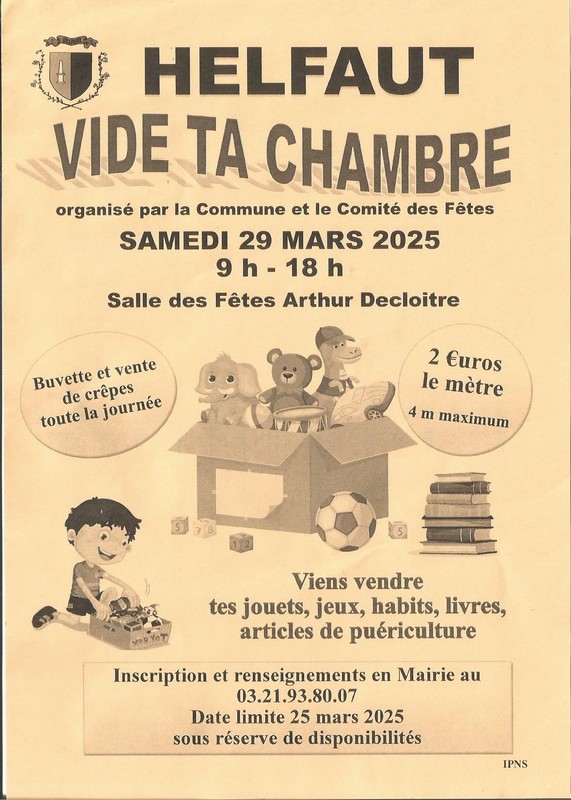 HELFAUT

VIDE TA CHAMBRE

organisé par la Commune et le Comité des Fêtes

SAMEDI 29 MARS 2025
9 h - 18 h

Salle des Fêtes Arthur Decloitre

Buvette et vente de crêpes toute la journée

2 €uros le mètre
4 m maximum

5 7 8 1 2 5

Viens vendre tes jouets, jeux, habits, livres, articles de puériculture

Inscription et renseignements en Mairie au 03.21.93.80.07
Date limite 25 mars 2025
sous réserve de disponibilités

IPNS